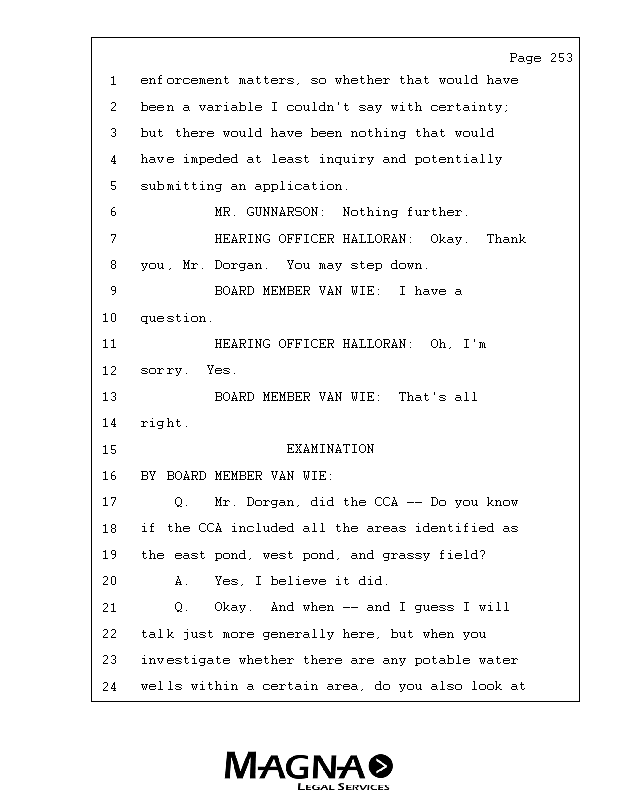 Page 253

1 enforcement matters, so whether that would have
2 been a variable I couldn't say with certainty;
3 but there would have been nothing that would
4 have impeded at least inquiry and potentially
5 submitting an application.
6 MR. GUNNARSON: Nothing further.
7 HEARING OFFICER HALLORAN: Okay. Thank
8 you, Mr. Dorgan. You may step down.
9 BOARD MEMBER VAN WIE: I have a
10 question.
11 HEARING OFFICER HALLORAN: Oh, I'm
12 sorry. Yes.
13 BOARD MEMBER VAN WIE: That's all
14 right.
15 EXAMINATION
16 BY BOARD MEMBER VAN WIE:
17 Q. Mr. Dorgan, did the CCA -- Do you know
18 if the CCA included all the areas identified as
19 the east pond, west pond, and grassy field?
20 A. Yes, I believe it did.
21 Q. Okay. And when -- and I guess I will
22 talk just more generally here, but when you
23 investigate whether there are any potable water
24 wells within a certain area, do you also look at

MAGNA
LEGAL SERVICES